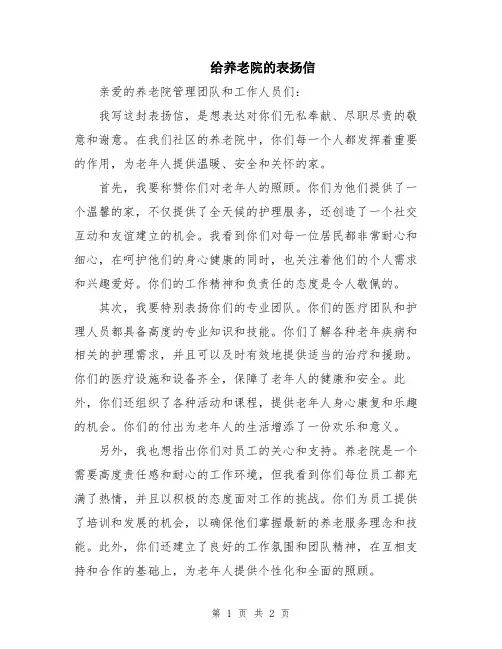 给养老院的表扬信

亲爱的养老院管理团队和工作人员们：

我写这封表扬信，是想表达对你们无私奉献、尽职尽责的敬意和谢意。在我们社区的养老院中，你们每一个人都发挥着重要的作用，为老年人提供温暖、安全和关怀的家。

首先，我要称赞你们对老年人的照顾。你们为他们提供了一个温馨的家，不仅提供了全天候的护理服务，还创造了一个社交互动和友谊建立的机会。我看到你们对每一位居民都非常耐心和细心，在呵护他们的身心健康的同时，也关注着他们的个人需求和兴趣爱好。你们的工作精神和负责任的态度是令人敬佩的。

其次，我要特别表扬你们的专业团队。你们的医疗团队和护理人员都具备高度的专业知识和技能。你们了解各种老年疾病和相关的护理需求，并且可以及时有效地提供适当的治疗和援助。你们的医疗设施和设备齐全，保障了老年人的健康和安全。此外，你们还组织了各种活动和课程，提供老年人身心康复和乐趣的机会。你们的付出为老年人的生活增添了一份欢乐和意义。

另外，我也想指出你们对员工的关心和支持。养老院是一个需要高度责任感和耐心的工作环境，但我看到你们每位员工都充满了热情，并且以积极的态度面对工作的挑战。你们为员工提供了培训和发展的机会，以确保他们掌握最新的养老服务理念和技能。此外，你们还建立了良好的工作氛围和团队精神，在互相支持和合作的基础上，为老年人提供个性化和全面的照顾。

第 1 页 共 2 页